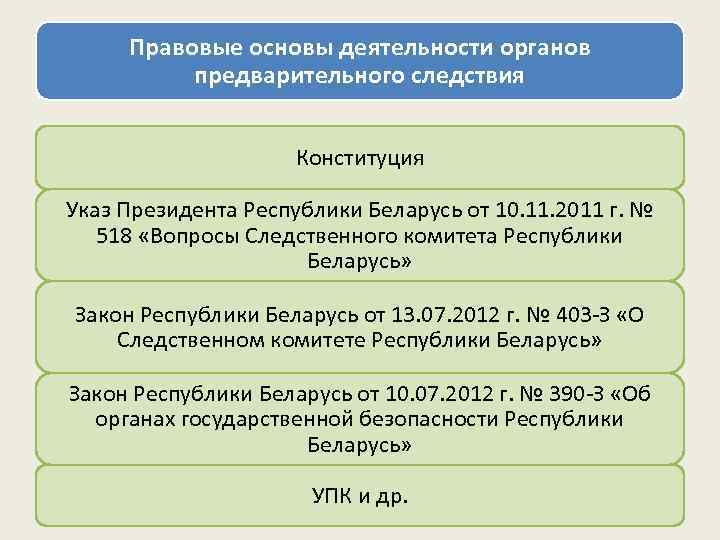 Правовые основы деятельности органов предварительного следствия

Конституция

Указ Президента Республики Беларусь от 10.11.2011 г. № 518 «Вопросы Следственного комитета Республики Беларусь»

Закон Республики Беларусь от 13.07.2012 г. № 403-З «О Следственном комитете Республики Беларусь»

Закон Республики Беларусь от 10.07.2012 г. № 390-З «Об органах государственной безопасности Республики Беларусь»

УПК и др.